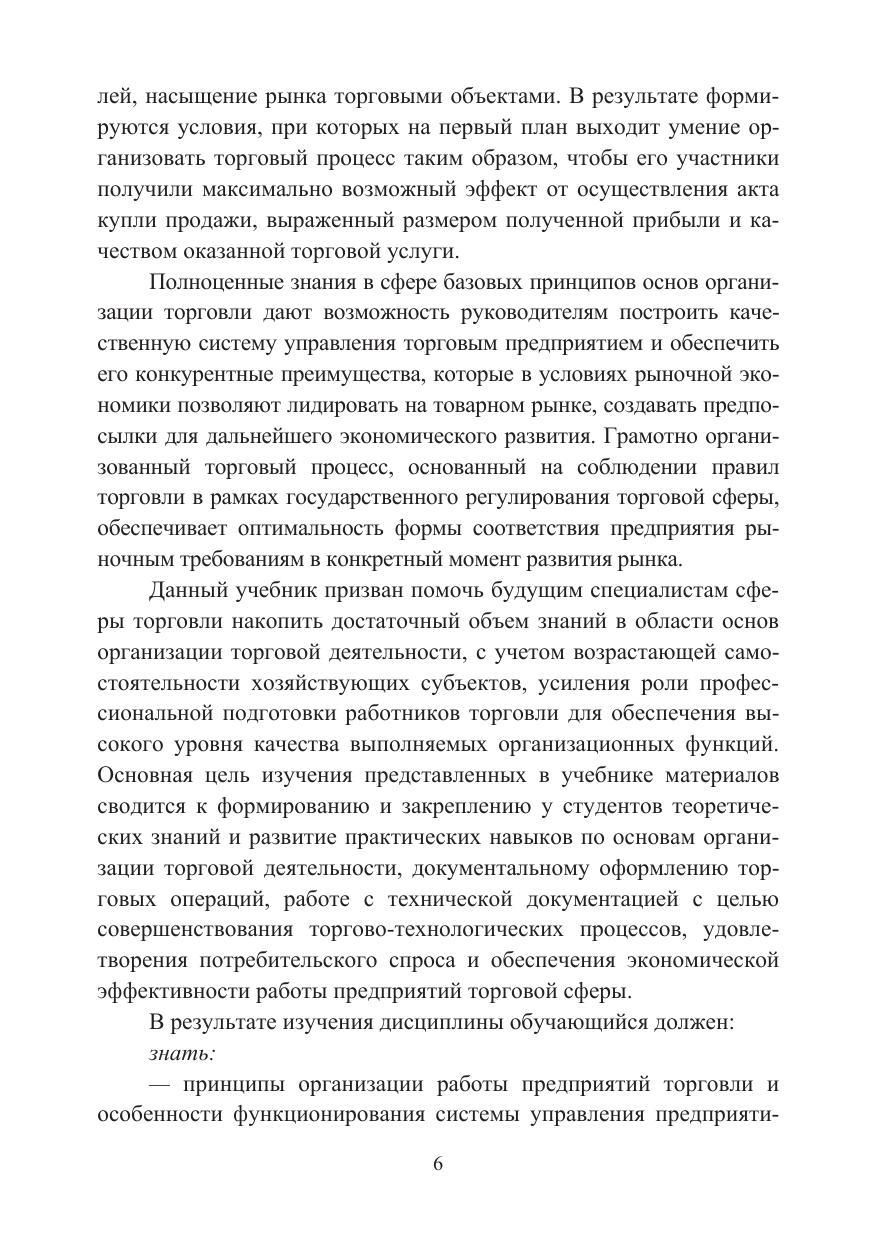 лей, насыщение рынка торговыми объектами. В результате формируются условия, при которых на первый план выходит умение организовать торговый процесс таким образом, чтобы его участники получили максимально возможный эффект от осуществления акта купли продажи, выраженный размером полученной прибыли и качеством оказанной торговой услуги.

Полноценные знания в сфере базовых принципов основ организации торговли дают возможность руководителям построить качественную систему управления торговым предприятием и обеспечить его конкурентные преимущества, которые в условиях рыночной экономики позволяют лидировать на товарном рынке, создавать предпосылки для дальнейшего экономического развития. Грамотно организованный торговый процесс, основанный на соблюдении правил торговли в рамках государственного регулирования торговой сферы, обеспечивает оптимальность формы соответствия предприятия рыночным требованиям в конкретный момент развития рынка.

Данный учебник призван помочь будущим специалистам сферы торговли накопить достаточный объем знаний в области основ организации торговой деятельности, с учетом возрастающей самостоятельности хозяйствующих субъектов, усиления роли профессиональной подготовки работников торговли для обеспечения высокого уровня качества выполняемых организационных функций. Основная цель изучения представленных в учебнике материалов сводится к формированию и закреплению у студентов теоретических знаний и развитие практических навыков по основам организации торговой деятельности, документальному оформлению торговых операций, работе с технической документацией с целью совершенствования торгово-технологических процессов, удовлетворения потребительского спроса и обеспечения экономической эффективности работы предприятий торговой сферы.

В результате изучения дисциплины обучающийся должен:

знать:

— принципы организации работы предприятий торговли и особенности функционирования системы управления предприяти-

6